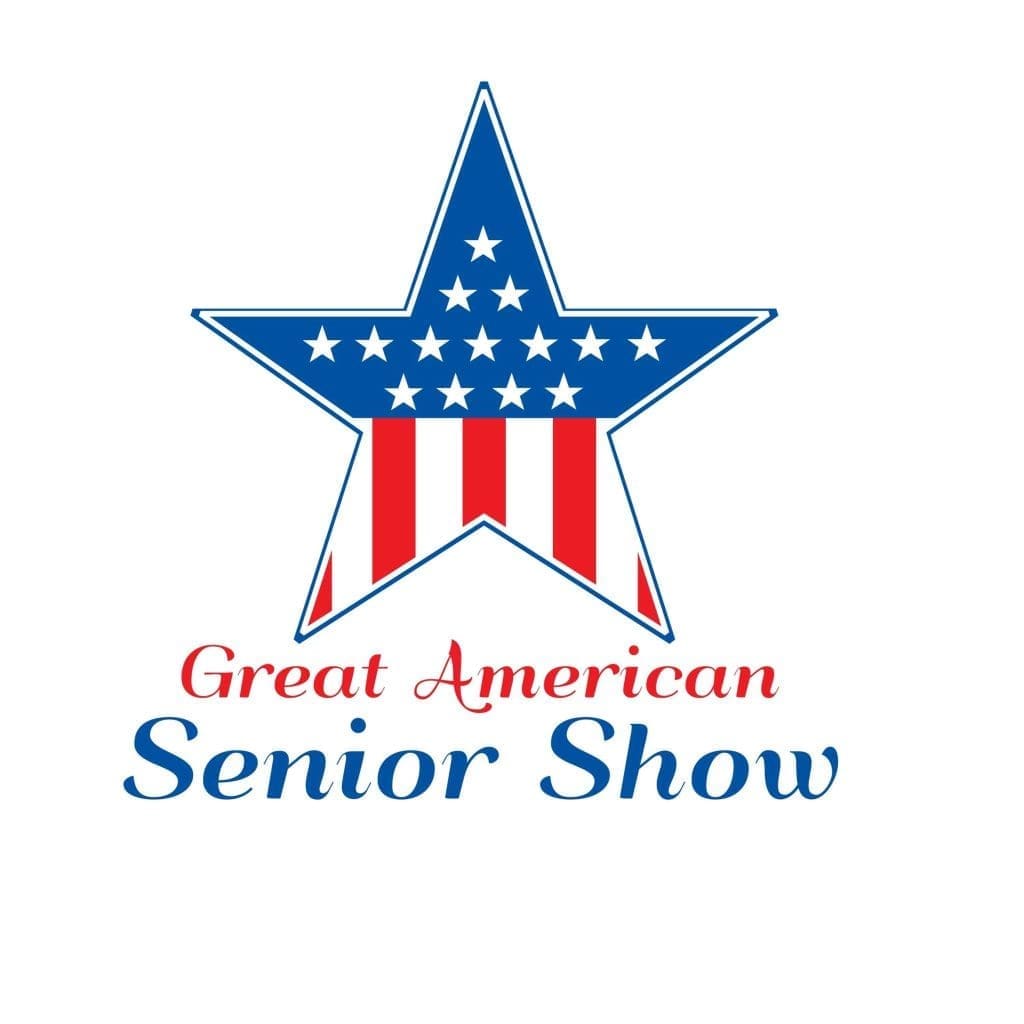 Great American
Senior Show